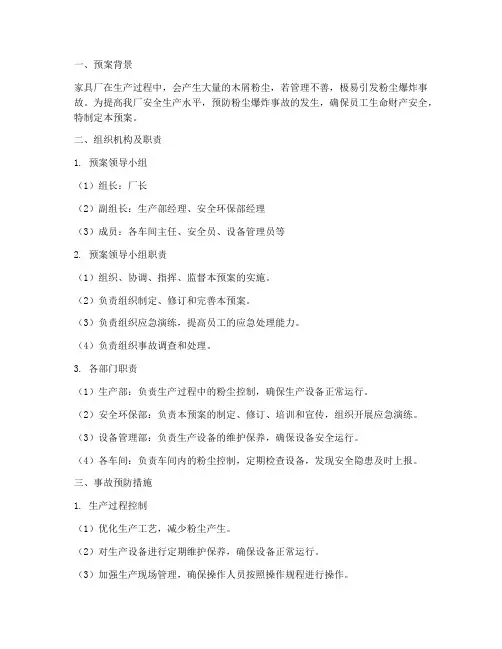 一、预案背景

家具厂在生产过程中，会产生大量的木屑粉尘，若管理不善，极易引发粉尘爆炸事故。为提高我厂安全生产水平，预防粉尘爆炸事故的发生，确保员工生命财产安全，特制定本预案。

二、组织机构及职责

1. 预案领导小组

（1）组长：厂长

（2）副组长：生产部经理、安全环保部经理

（3）成员：各车间主任、安全员、设备管理员等

2. 预案领导小组职责

（1）组织、协调、指挥、监督本预案的实施。

（2）负责组织制定、修订和完善本预案。

（3）负责组织应急演练，提高员工的应急处理能力。

（4）负责组织事故调查和处理。

3. 各部门职责

（1）生产部：负责生产过程中的粉尘控制，确保生产设备正常运行。

（2）安全环保部：负责本预案的制定、修订、培训和宣传，组织开展应急演练。

（3）设备管理部：负责生产设备的维护保养，确保设备安全运行。

（4）各车间：负责车间内的粉尘控制，定期检查设备，发现安全隐患及时上报。

三、事故预防措施

1. 生产过程控制

（1）优化生产工艺，减少粉尘产生。

（2）对生产设备进行定期维护保养，确保设备正常运行。

（3）加强生产现场管理，确保操作人员按照操作规程进行操作。